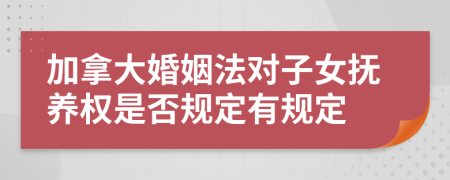 加拿大婚姻法对子女抚养权是否规定有规定